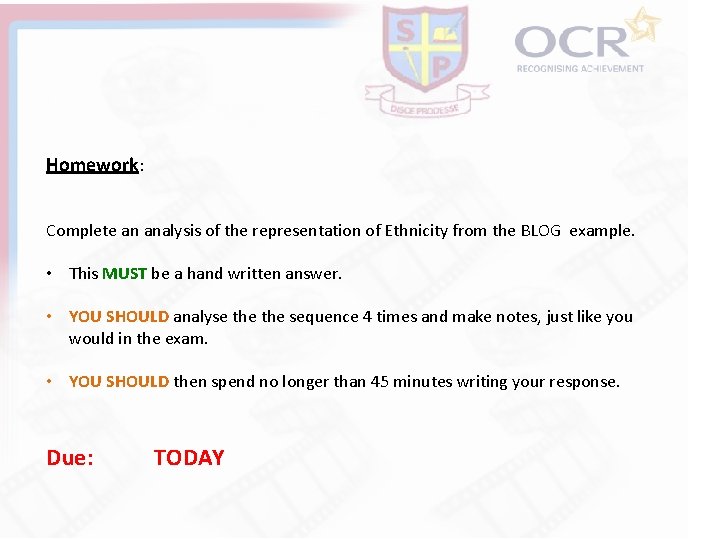 S P
DISCE PRODESSE

OCR
RECOGNISING ACHIEVEMENT

Homework:

Complete an analysis of the representation of Ethnicity from the BLOG example.

• This MUST be a hand written answer.

• YOU SHOULD analyse the the sequence 4 times and make notes, just like you would in the exam.

• YOU SHOULD then spend no longer than 45 minutes writing your response.

Due: TODAY